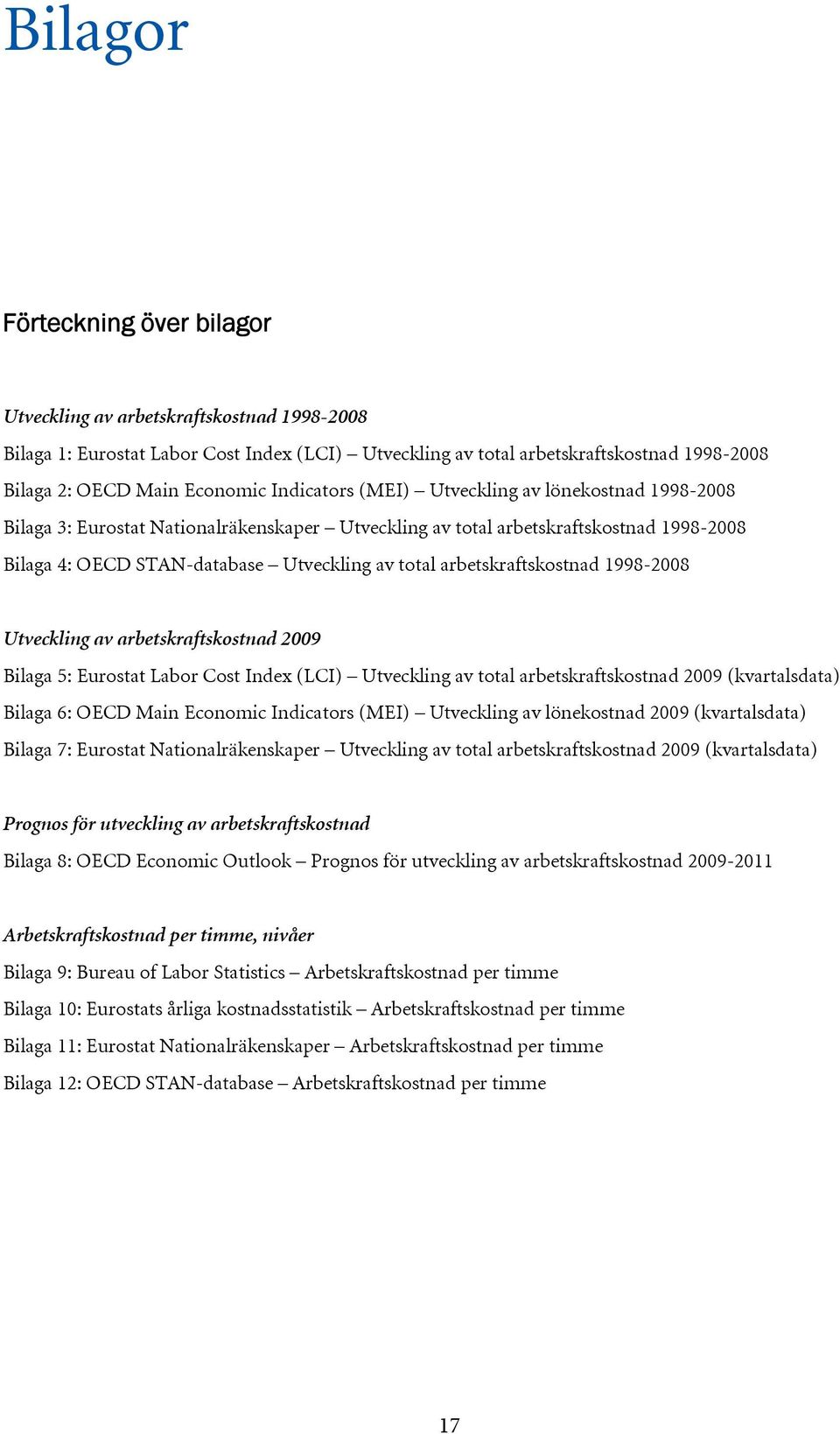 Bilagor

Förteckning över bilagor

Utveckling av arbetskraftskostnad 1998-2008

Bilaga 1: Eurostat Labor Cost Index (LCI) – Utveckling av total arbetskraftskostnad 1998-2008

Bilaga 2: OECD Main Economic Indicators (MEI) – Utveckling av lönekostnad 1998-2008

Bilaga 3: Eurostat Nationalräkenskaper – Utveckling av total arbetskraftskostnad 1998-2008

Bilaga 4: OECD STAN-database – Utveckling av total arbetskraftskostnad 1998-2008

Utveckling av arbetskraftskostnad 2009

Bilaga 5: Eurostat Labor Cost Index (LCI) – Utveckling av total arbetskraftskostnad 2009 (kvartalsdata)

Bilaga 6: OECD Main Economic Indicators (MEI) – Utveckling av lönekostnad 2009 (kvartalsdata)

Bilaga 7: Eurostat Nationalräkenskaper – Utveckling av total arbetskraftskostnad 2009 (kvartalsdata)

Prognos för utveckling av arbetskraftskostnad

Bilaga 8: OECD Economic Outlook – Prognos för utveckling av arbetskraftskostnad 2009-2011

Arbetskraftskostnad per timme, nivåer

Bilaga 9: Bureau of Labor Statistics – Arbetskraftskostnad per timme

Bilaga 10: Eurostats årliga kostnadsstatistik – Arbetskraftskostnad per timme

Bilaga 11: Eurostat Nationalräkenskaper – Arbetskraftskostnad per timme

Bilaga 12: OECD STAN-database – Arbetskraftskostnad per timme

17